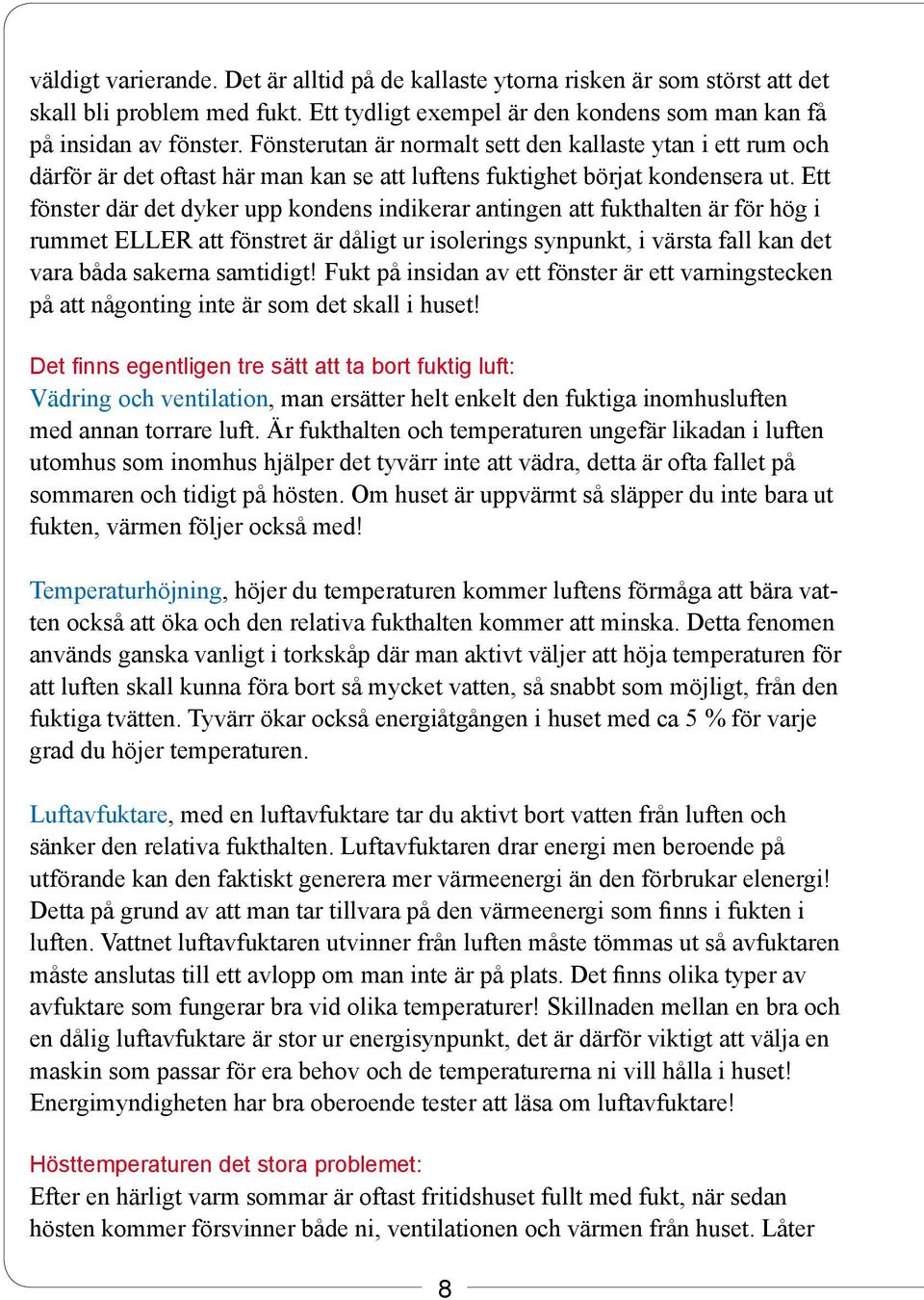 väldigt varierande. Det är alltid på de kallaste ytorna risken är som störst att det skall bli problem med fukt. Ett tydligt exempel är den kondens som man kan få på insidan av fönster. Fönsterutan är normalt sett den kallaste ytan i ett rum och därför är det oftast här man kan se att luftens fuktighet börjat kondensera ut. Ett fönster där det dyker upp kondens indikerar antingen att fukthalten är för hög i rummet ELLER att fönstret är dåligt ur isolerings synpunkt, i värsta fall kan det vara båda sakerna samtidigt! Fukt på insidan av ett fönster är ett varningstecken på att någonting inte är som det skall i huset!

Det finns egentligen tre sätt att ta bort fuktig luft:
Vädring och ventilation, man ersätter helt enkelt den fuktiga inomhusluften med annan torrare luft. Är fukthalten och temperaturen ungefär likadan i luften utomhus som inomhus hjälper det tyvärr inte att vädra, detta är ofta fallet på sommaren och tidigt på hösten. Om huset är uppvärmt så släpper du inte bara ut fukten, värmen följer också med!

Temperaturhöjning, höjer du temperaturen kommer luftens förmåga att bära vatten också att öka och den relativa fukthalten kommer att minska. Detta fenomen används ganska vanligt i torkskåp där man aktivt väljer att höja temperaturen för att luften skall kunna föra bort så mycket vatten, så snabbt som möjligt, från den fuktiga tvätten. Tyvärr ökar också energiåtgången i huset med ca 5 % för varje grad du höjer temperaturen.

Luftavfuktare, med en luftavfuktare tar du aktivt bort vatten från luften och sänker den relativa fukthalten. Luftavfuktaren drar energi men beroende på utförande kan den faktiskt generera mer värmeenergi än den förbrukar elenergi! Detta på grund av att man tar tillvara på den värmeenergi som finns i fukten i luften. Vattnet luftavfuktaren utvinner från luften måste tömmas ut så avfuktaren måste anslutas till ett avlopp om man inte är på plats. Det finns olika typer av avfuktare som fungerar bra vid olika temperaturer! Skillnaden mellan en bra och en dålig luftavfuktare är stor ur energisynpunkt, det är därför viktigt att välja en maskin som passar för era behov och de temperaturerna ni vill hålla i huset! Energimyndigheten har bra oberoende tester att läsa om luftavfuktare!

Hösttemperaturen det stora problemet:
Efter en härligt varm sommar är oftast fritidshuset fullt med fukt, när sedan hösten kommer försvinner både ni, ventilationen och värmen från huset. Låter

8